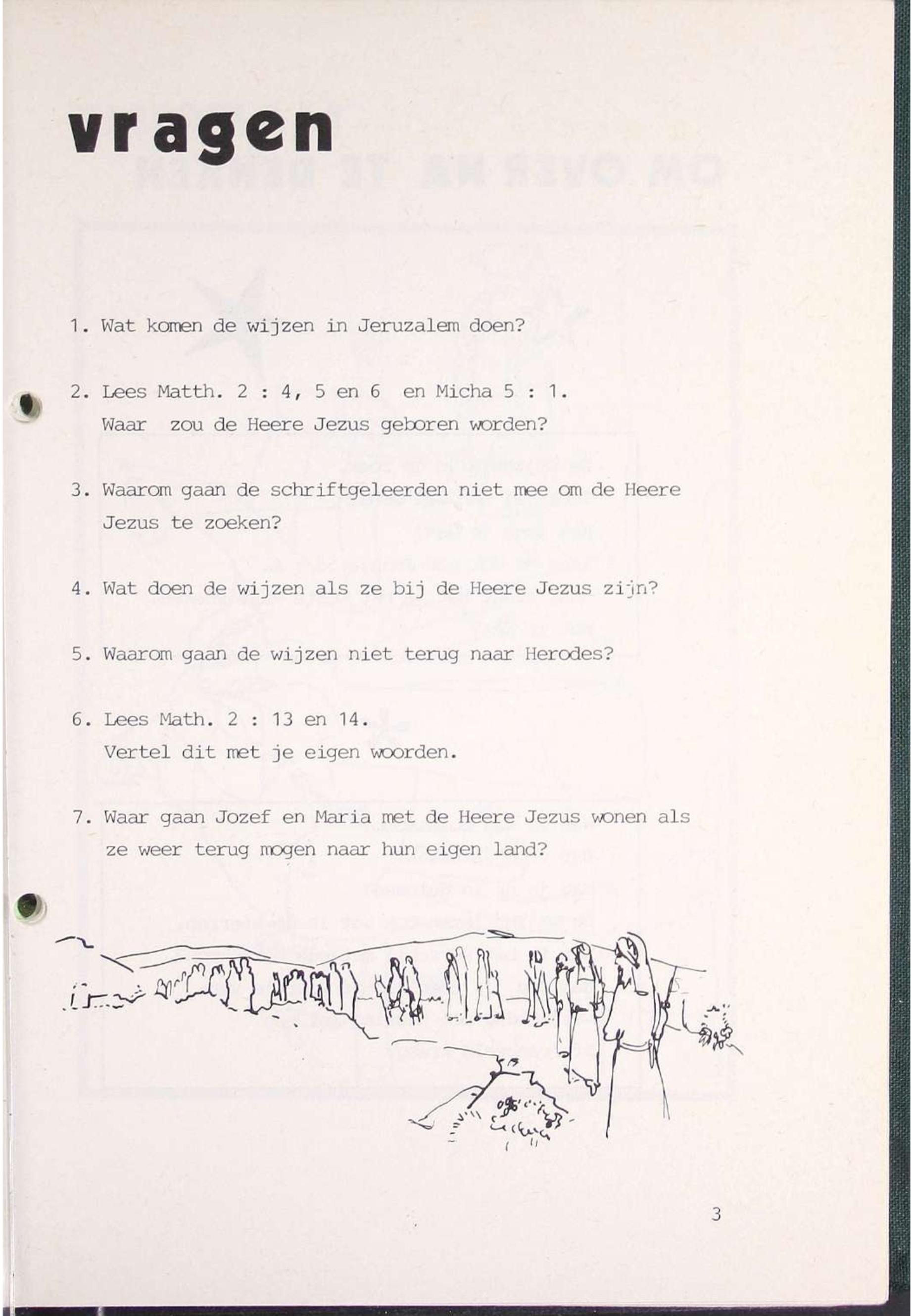 vragen

1. Wat komen de wijzen in Jeruzalem doen?

2. Lees Matth. 2 : 4, 5 en 6 en Micha 5 : 1.
Waar zou de Heere Jezus geboren worden?

3. Waarom gaan de schriftgeleerden niet mee om de Heere Jezus te zoeken?

4. Wat doen de wijzen als ze bij de Heere Jezus zijn?

5. Waarom gaan de wijzen niet terug naar Herodes?

6. Lees Math. 2 : 13 en 14.
Vertel dit met je eigen woorden.

7. Waar gaan Jozef en Maria met de Heere Jezus wonen als ze weer terug mogen naar hun eigen land?

3